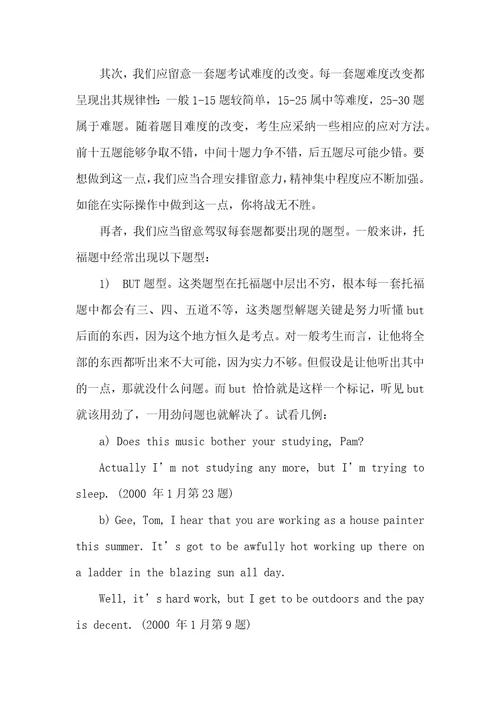 其次，我们应留意一套题考试难度的改变。每一套题难度改变都呈现出其规律性：一般 1-15 题较简单，15-25 属中等难度，25-30 题属于难题。随着题目难度的改变，考生应采纳一些相应的应对方法。前十五题能够争取不错，中间十题力争不错，后五题尽可能少错。要想做到这一点，我们应当合理安排留意力，精神集中程度应不断加强。如能在实际操作中做到这一点，你将战无不胜。

再者，我们应当留意驾驭每套题都要出现的题型。一般来讲，托福题中经常出现以下题型：

1） BUT 题型。这类题型在托福题中层出不穷，根本每一套托福题中都会有三、四、五道不等，这类题型解题关键是努力听懂 but 后面的东西，因为这个地方恒久是考点。对一般考生而言，让他将全部的东西都听出来不大可能，因为实力不够。但假设是让他听出其中的一点，那就没什么问题。而 but 恰恰就是这样一个标记，听见 but 就该用劲了，一用劲问题也就解决了。试看几例：

a) Does this music bother your studying, Pam?

Actually I’m not studying any more, but I’m trying to sleep. (2000 年 1 月第 23 题)

b) Gee, Tom, I hear that you are working as a house painter this summer. It’s got to be awfully hot working up there on a ladder in the blazing sun all day.

Well, it’s hard work, but I get to be outdoors and the pay is decent. (2000 年 1 月第 9 题)